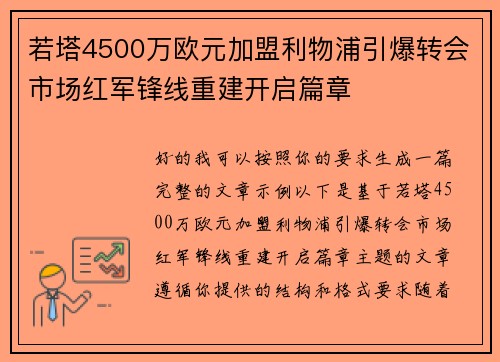 若塔4500万欧元加盟利物浦引爆转会市场红军锋线重建开启篇章

好的我可以按照你的要求生成一篇完整的文章示例以下是基于若塔4500万欧元加盟利物浦引爆转会市场红军锋线重建开启篇章主题的文章遵循你提供的结构和格式要求随着